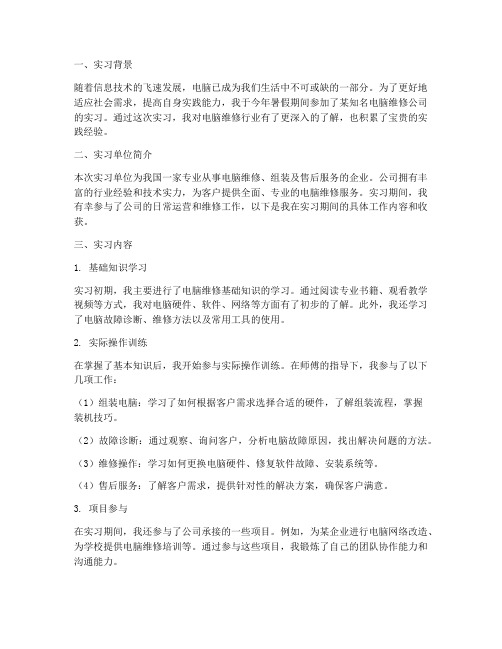 一、实习背景

随着信息技术的飞速发展，电脑已成为我们生活中不可或缺的一部分。为了更好地适应社会需求，提高自身实践能力，我于今年暑假期间参加了某知名电脑维修公司的实习。通过这次实习，我对电脑维修行业有了更深入的了解，也积累了宝贵的实践经验。

二、实习单位简介

本次实习单位为我国一家专业从事电脑维修、组装及售后服务的企业。公司拥有丰富的行业经验和技术实力，为客户提供全面、专业的电脑维修服务。实习期间，我有幸参与了公司的日常运营和维修工作，以下是我在实习期间的具体工作内容和收获。

三、实习内容

1. 基础知识学习

实习初期，我主要进行了电脑维修基础知识的学习。通过阅读专业书籍、观看教学视频等方式，我对电脑硬件、软件、网络等方面有了初步的了解。此外，我还学习了电脑故障诊断、维修方法以及常用工具的使用。

2. 实际操作训练

在掌握了基本知识后，我开始参与实际操作训练。在师傅的指导下，我参与了以下几项工作：

（1）组装电脑：学习了如何根据客户需求选择合适的硬件，了解组装流程，掌握装机技巧。

（2）故障诊断：通过观察、询问客户，分析电脑故障原因，找出解决问题的方法。

（3）维修操作：学习如何更换电脑硬件、修复软件故障、安装系统等。

（4）售后服务：了解客户需求，提供针对性的解决方案，确保客户满意。

3. 项目参与

在实习期间，我还参与了公司承接的一些项目。例如，为某企业进行电脑网络改造、为学校提供电脑维修培训等。通过参与这些项目，我锻炼了自己的团队协作能力和沟通能力。